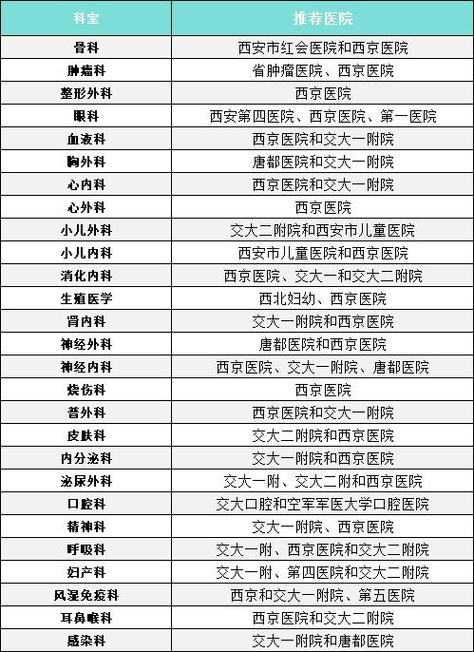 | 科室 | 推荐医院 |
|---|---|
| 骨科 | 西安市红会医院和西京医院 |
| 肿瘤科 | 省肿瘤医院、西京医院 |
| 整形外科 | 西京医院 |
| 眼科 | 西安第四医院、西京医院、第一医院 |
| 血液科 | 西京医院和交大一附院 |
| 胸外科 | 唐都医院和交大一附院 |
| 心内科 | 西京医院和交大一附院 |
| 心外科 | 西京医院 |
| 小儿外科 | 交大二附院和西安市儿童医院 |
| 小儿内科 | 西安市儿童医院和西京医院 |
| 消化内科 | 西京医院、交大一和交大二附院 |
| 生殖医学 | 西北妇幼、西京医院 |
| 肾内科 | 交大一附院和西京医院 |
| 神经外科 | 唐都医院和西京医院 |
| 神经内科 | 西京医院、交大一附院、唐都医院 |
| 烧伤科 | 西京医院 |
| 普外科 | 西京医院和交大一附院 |
| 皮肤科 | 交大二附院和西京医院 |
| 内分泌科 | 交大一附院和西京医院 |
| 泌尿外科 | 交大一附、交大二附和西京医院 |
| 口腔科 | 交大口腔和空军军医大学口腔医院 |
| 精神科 | 交大一附院、西京医院 |
| 呼吸科 | 交大一附、西京医院和交大二附院 |
| 妇产科 | 交大一附、第四医院和交大二附院 |
| 风湿免疫科 | 西京和交大一附院、第五医院 |
| 耳鼻喉科 | 西京医院和交大二附院 |
| 感染科 | 交大一附院和唐都医院 |